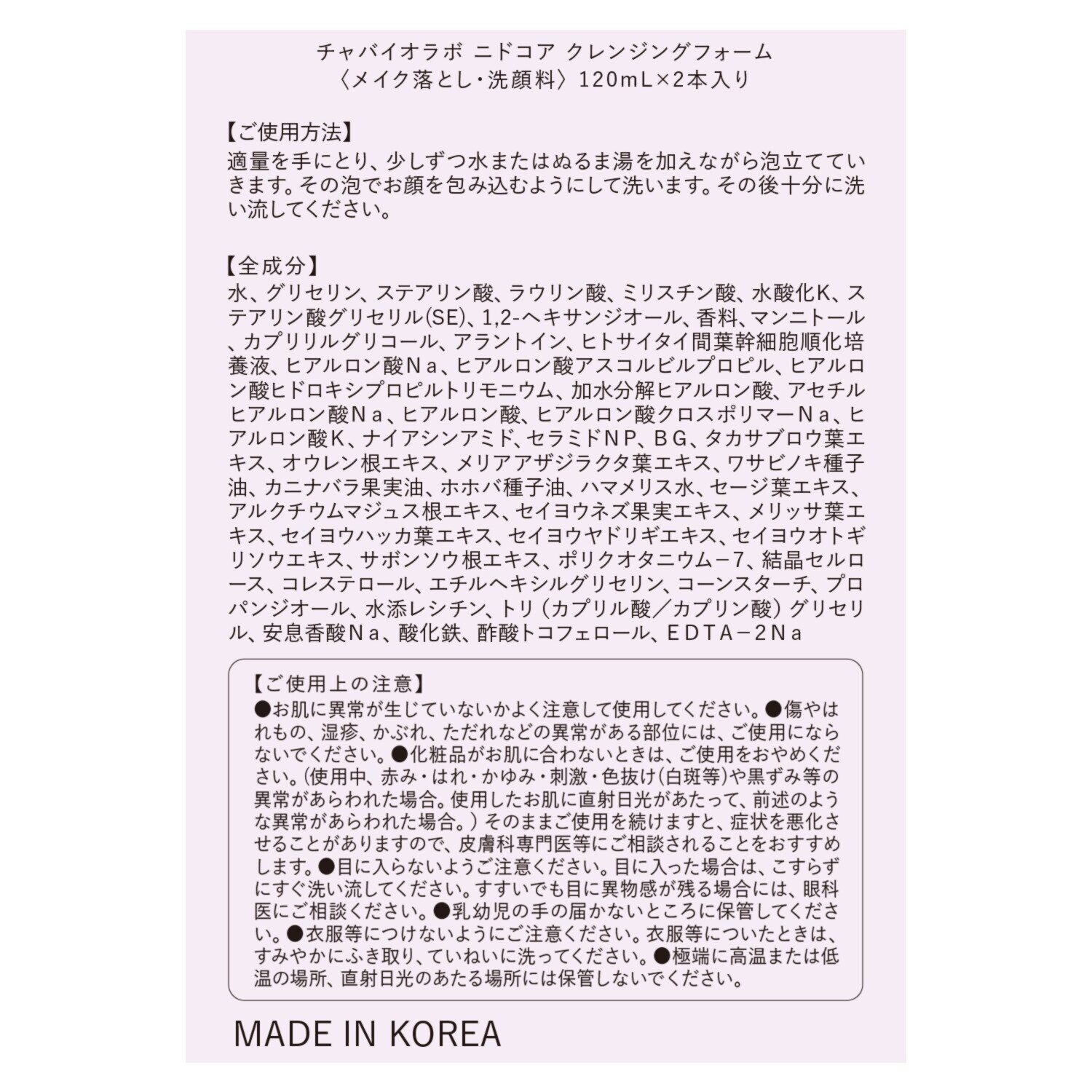 チャバイオラボ ニドコア クレンジングフォーム
〈メイク落とし・洗顔料〉120mL×2本入り

【ご使用方法】
適量を手にとり、少しずつ水またはぬるま湯を加えながら泡立てていきます。その泡でお顔を包み込むようにして洗います。その後十分に洗い流してください。

【全成分】
水、グリセリン、ステアリン酸、ラウリン酸、ミリスチン酸、水酸化K、ステアリン酸グリセリル(SE)、1,2-ヘキサンジオール、香料、マンニトール、カプリリルグリコール、アラントイン、ヒトサイタイ間葉幹細胞順化培養液、ヒアルロン酸Na、ヒアルロン酸アスコルビルプロピル、ヒアルロン酸ヒドロキシプロピルトリモニウム、加水分解ヒアルロン酸、アセチルヒアルロン酸Na、ヒアルロン酸、ヒアルロン酸クロスポリマーNa、ヒアルロン酸K、ナイアシンアミド、セラミドNP、BG、タカサブロウ葉エキス、オウレン根エキス、メリアアザジラクタ葉エキス、ワサビノキ種子油、カニナバラ果実油、ホホバ種子油、ハマメリス水、セージ葉エキス、アルクチウムマジュス根エキス、セイヨウネズ果実エキス、メリッサ葉エキス、セイヨウハッカ葉エキス、セイヨウヤドリギエキス、セイヨウオトギリソウエキス、サボンソウ根エキス、ポリクオタニウム−7、結晶セルロース、コレステロール、エチルヘキシルグリセリン、コーンスターチ、プロパンジオール、水添レシチン、トリ（カプリル酸／カプリン酸）グリセリル、安息香酸Na、酸化鉄、酢酸トコフェロール、EDTA−2Na

【ご使用上の注意】
●お肌に異常が生じていないかよく注意して使用してください。●傷やはれもの、湿疹、かぶれ、ただれなどの異常がある部位には、ご使用にならないでください。●化粧品がお肌に合わないときは、ご使用をおやめください。(使用中、赤み・はれ・かゆみ・刺激・色抜け(白斑等)や黒ずみ等の異常があらわれた場合。使用したお肌に直射日光があたって、前述のような異常があらわれた場合。）そのままご使用を続けますと、症状を悪化させることがありますので、皮膚科専門医等にご相談されることをおすすめします。●目に入らないようご注意ください。目に入った場合は、こすらずにすぐ洗い流してください。すすいでも目に異物感が残る場合には、眼科医にご相談ください。●乳幼児の手の届かないところに保管してください。●衣服等につけないようにご注意ください。衣服等についたときは、すみやかにふき取り、ていねいに洗ってください。●極端に高温または低温の場所、直射日光のあたる場所には保管しないでください。

MADE IN KOREA